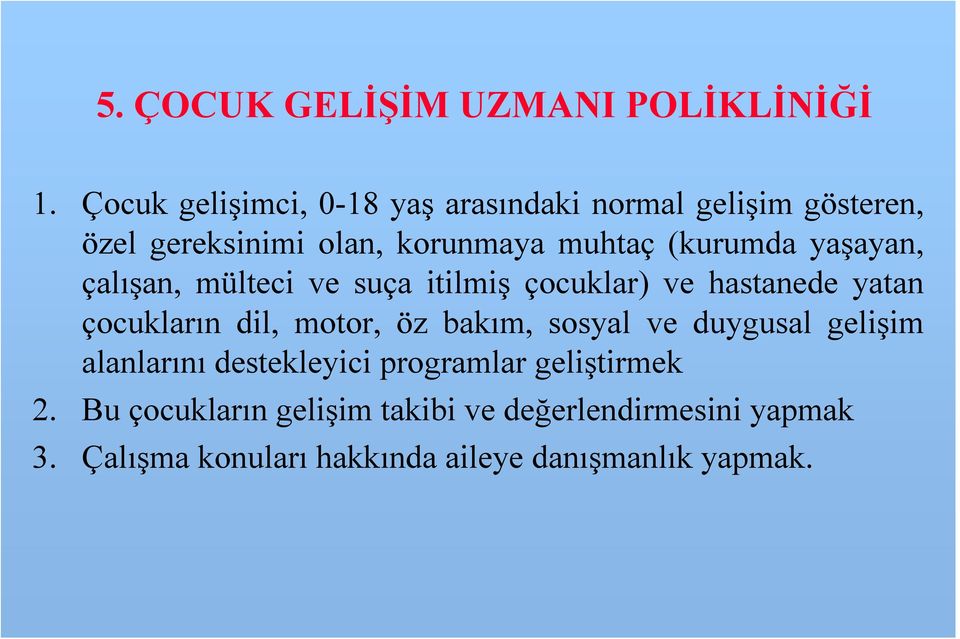 5. ÇOCUK GELİŞİM UZMANI POLİKLİNİĞİ

1. Çocuk gelişimci, 0-18 yaş arasındaki normal gelişim gösteren, özel gereksinimi olan, korunmaya muhtaç (kurumda yaşayan, çalışan, mülteci ve suça itilmiş çocuklar) ve hastanede yatan çocukların dil, motor, öz bakım, sosyal ve duygusal gelişim alanlarını destekleyici programlar geliştirmek

2. Bu çocukların gelişim takibi ve değerlendirmesini yapmak

3. Çalışma konuları hakkında aileye danışmanlık yapmak.